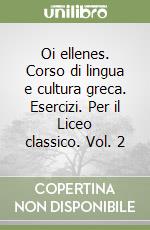 unilibro

Oi ellenes. Corso di lingua e cultura greca. Esercizi. Per il Liceo classico. Vol. 2

COPERTINA NON DISPONIBILE